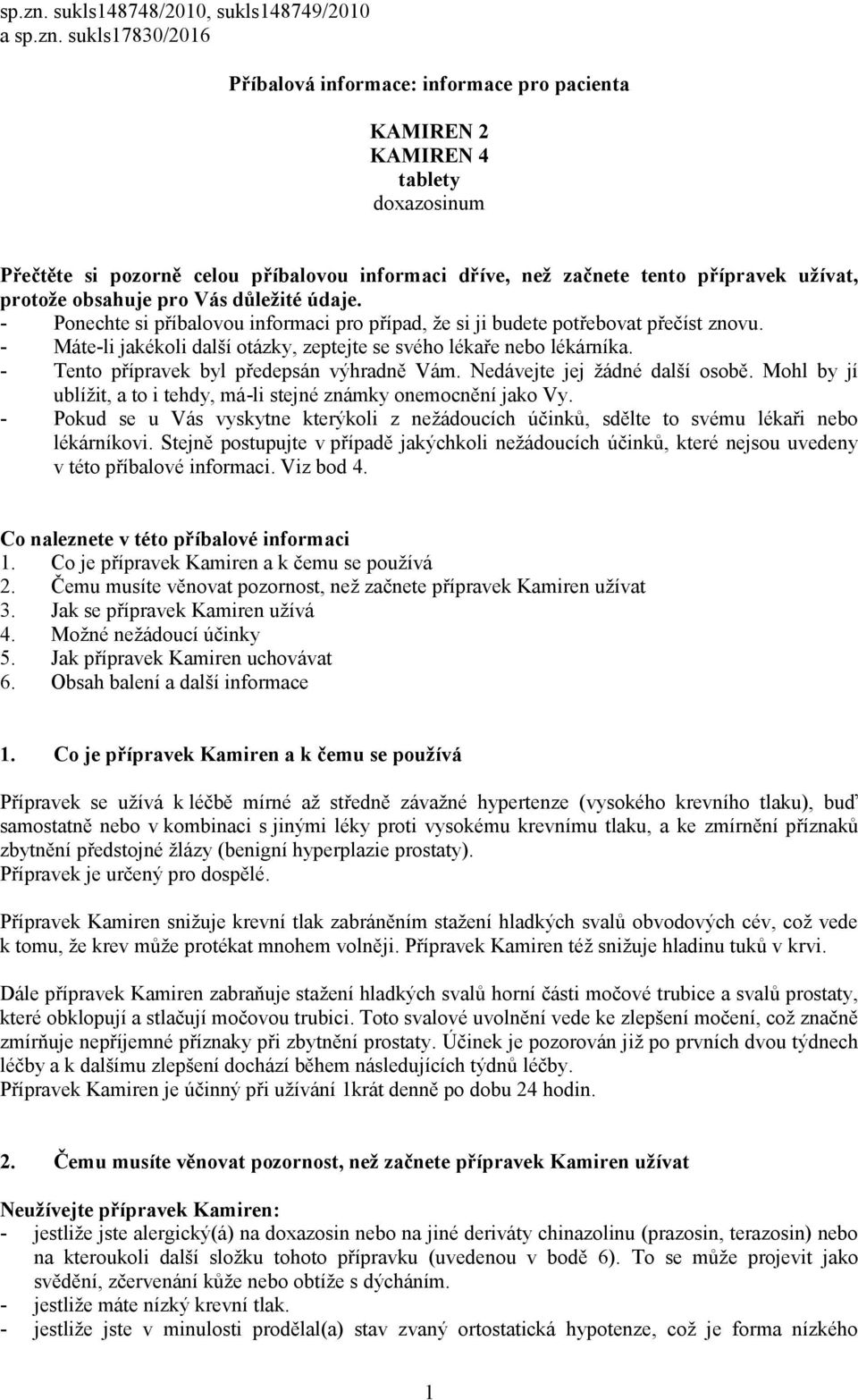 sp.zn. sukls148748/2010, sukls148749/2010
a sp.zn. sukls17830/2016

Příbalová informace: informace pro pacienta

KAMIREN 2
KAMIREN 4
tablety
doxazosinum

Přečtěte si pozorně celou příbalovou informaci dříve, než začnete tento přípravek užívat, protože obsahuje pro Vás důležité údaje.
- Ponechte si příbalovou informaci pro případ, že si ji budete potřebovat přečíst znovu.
- Máte-li jakékoli další otázky, zeptejte se svého lékaře nebo lékárníka.
- Tento přípravek byl předepsán výhradně Vám. Nedávejte jej žádné další osobě. Mohl by jí ublížit, a to i tehdy, má-li stejné známky onemocnění jako Vy.
- Pokud se u Vás vyskytne kterýkoli z nežádoucích účinků, sdělte to svému lékaři nebo lékárníkovi. Stejně postupujte v případě jakýchkoli nežádoucích účinků, které nejsou uvedeny v této příbalové informaci. Viz bod 4.

Co naleznete v této příbalové informaci
1. Co je přípravek Kamiren a k čemu se používá
2. Čemu musíte věnovat pozornost, než začnete přípravek Kamiren užívat
3. Jak se přípravek Kamiren užívá
4. Možné nežádoucí účinky
5. Jak přípravek Kamiren uchovávat
6. Obsah balení a další informace

1. Co je přípravek Kamiren a k čemu se používá

Přípravek se užívá k léčbě mírné až středně závažné hypertenze (vysokého krevního tlaku), buď samostatně nebo v kombinaci s jinými léky proti vysokému krevnímu tlaku, a ke zmírnění příznaků zbytnění předstojné žlázy (benigní hyperplazie prostaty).
Přípravek je určený pro dospělé.

Přípravek Kamiren snižuje krevní tlak zabráněním stažení hladkých svalů obvodových cév, což vede k tomu, že krev může protékat mnohem volněji. Přípravek Kamiren též snižuje hladinu tuků v krvi.

Dále přípravek Kamiren zabraňuje stažení hladkých svalů horní části močové trubice a svalů prostaty, které obklopují a stlačují močovou trubici. Toto svalové uvolnění vede ke zlepšení močení, což značně zmírňuje nepříjemné příznaky při zbytnění prostaty. Účinek je pozorován již po prvních dvou týdnech léčby a k dalšímu zlepšení dochází během následujících týdnů léčby.
Přípravek Kamiren je účinný při užívání 1krát denně po dobu 24 hodin.

2. Čemu musíte věnovat pozornost, než začnete přípravek Kamiren užívat

Neužívejte přípravek Kamiren:
- jestliže jste alergický(á) na doxazosin nebo na jiné deriváty chinazolinu (prazosin, terazosin) nebo na kteroukoli další složku tohoto přípravku (uvedenou v bodě 6). To se může projevit jako svědění, zčervenání kůže nebo obtíže s dýcháním.
- jestliže máte nízký krevní tlak.
- jestliže jste v minulosti prodělal(a) stav zvaný ortostatická hypotenze, což je forma nízkého

1